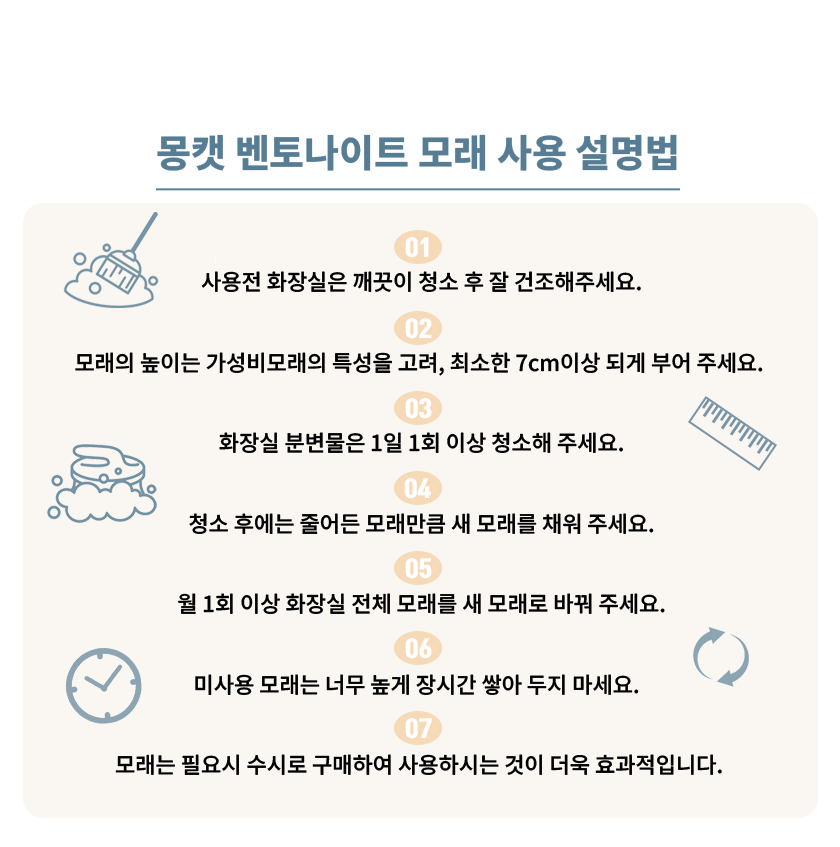 몽캣 벤토나이트 모래 사용 설명법

01
사용전 화장실은 깨끗이 청소 후 잘 건조해주세요.

02
모래의 높이는 가성비모래의 특성을 고려, 최소한 7cm이상 되게 부어 주세요.

03
화장실 분변물은 1일 1회 이상 청소해 주세요.

04
청소 후에는 줄어든 모래만큼 새 모래를 채워 주세요.

05
월 1회 이상 화장실 전체 모래를 새 모래로 바꿔 주세요.

06
미사용 모래는 너무 높게 장시간 쌓아 두지 마세요.

07
모래는 필요시 수시로 구매하여 사용하시는 것이 더욱 효과적입니다.